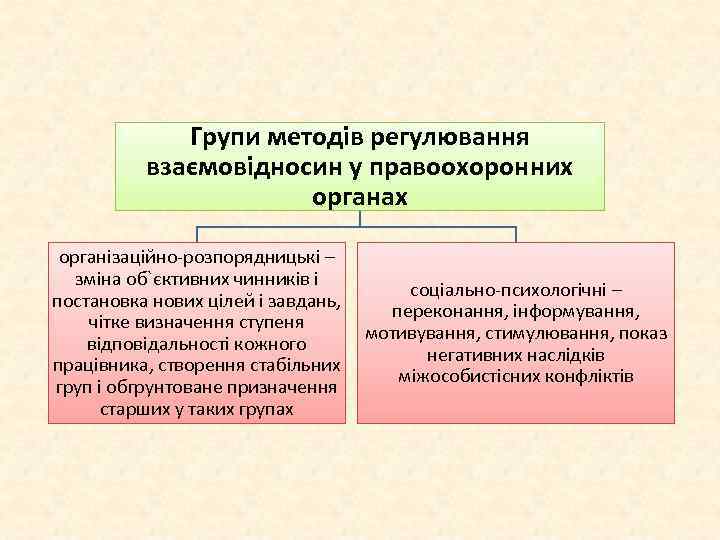 Групи методів регулювання взаємовідносин у правоохоронних органах

організаційно-розпорядницькі – зміна об`єктивних чинників і постановка нових цілей і завдань, чітке визначення ступеня відповідальності кожного працівника, створення стабільних груп і обгрунтоване призначення старших у таких групах

соціально-психологічні – переконання, інформування, мотивування, стимулювання, показ негативних наслідків міжособистісних конфліктів